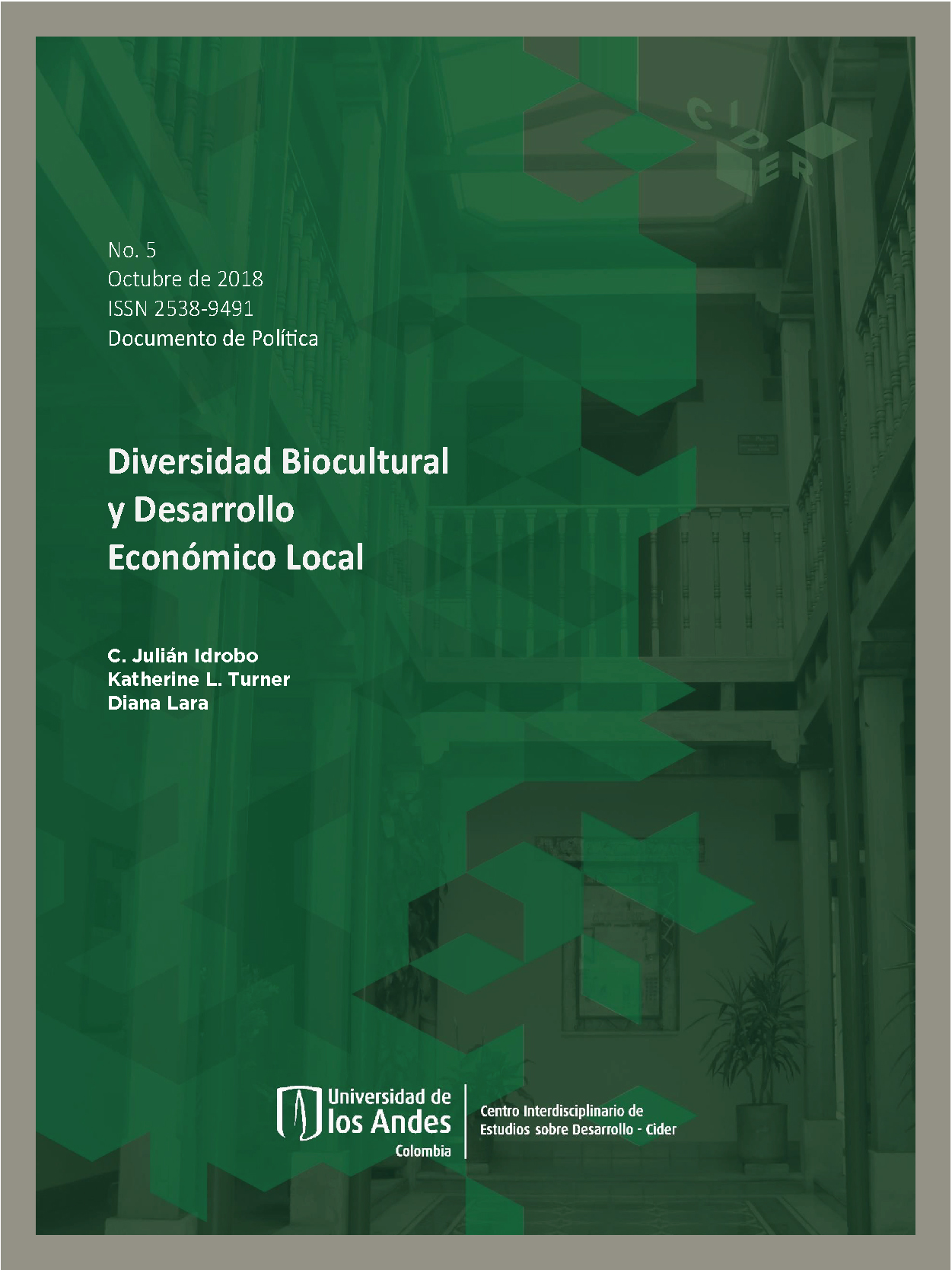 CIDER

No. 5
Octubre de 2018
ISSN 2538-9491
Documento de Política

Diversidad Biocultural y Desarrollo Económico Local

C. Julián Idrobo
Katherine L. Turner
Diana Lara

Universidad de los Andes Colombia

Centro Interdisciplinario de Estudios sobre Desarrollo - Cider